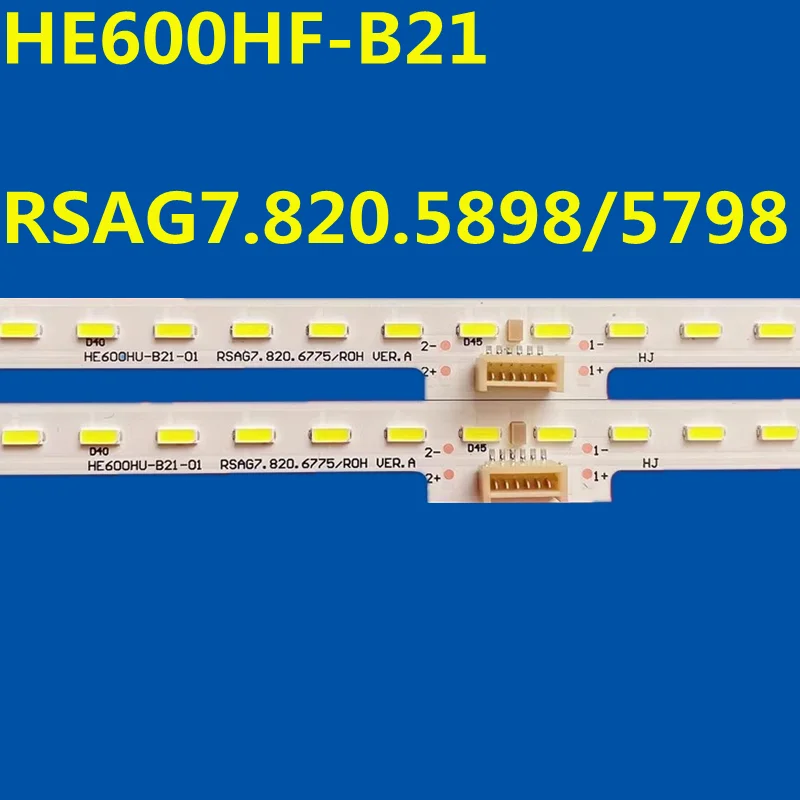 HE600HF-B21

RSAG7.820.5898/5798

D40
HE600HU-B21-01 RSAG7.820.6775/ROH VER.A
2-
2+
D45
1-
1+
HJ

D40
HE600HU-B21-01 RSAG7.820.6775/ROH VER.A
2-
2+
D45
1-
1+
HJ